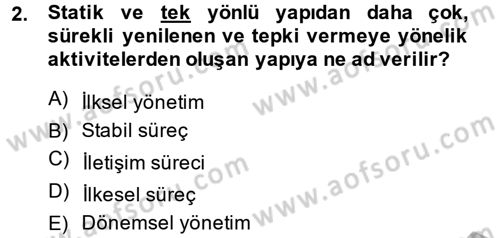 2. Statik ve tek yönlü yapıdan daha çok, sürekli yenilenen ve tepki vermeye yönelik aktivitelerden oluşan yapıya ne ad verilir?

A) İlksel yönetim
B) Stabil süreç
C) İletişim süreci
D) İlkesel süreç
E) Dönemsel yönetim

www.aofsoru.com
www.aofsoru.com
www.aofsoru.com
www.aofsoru.com